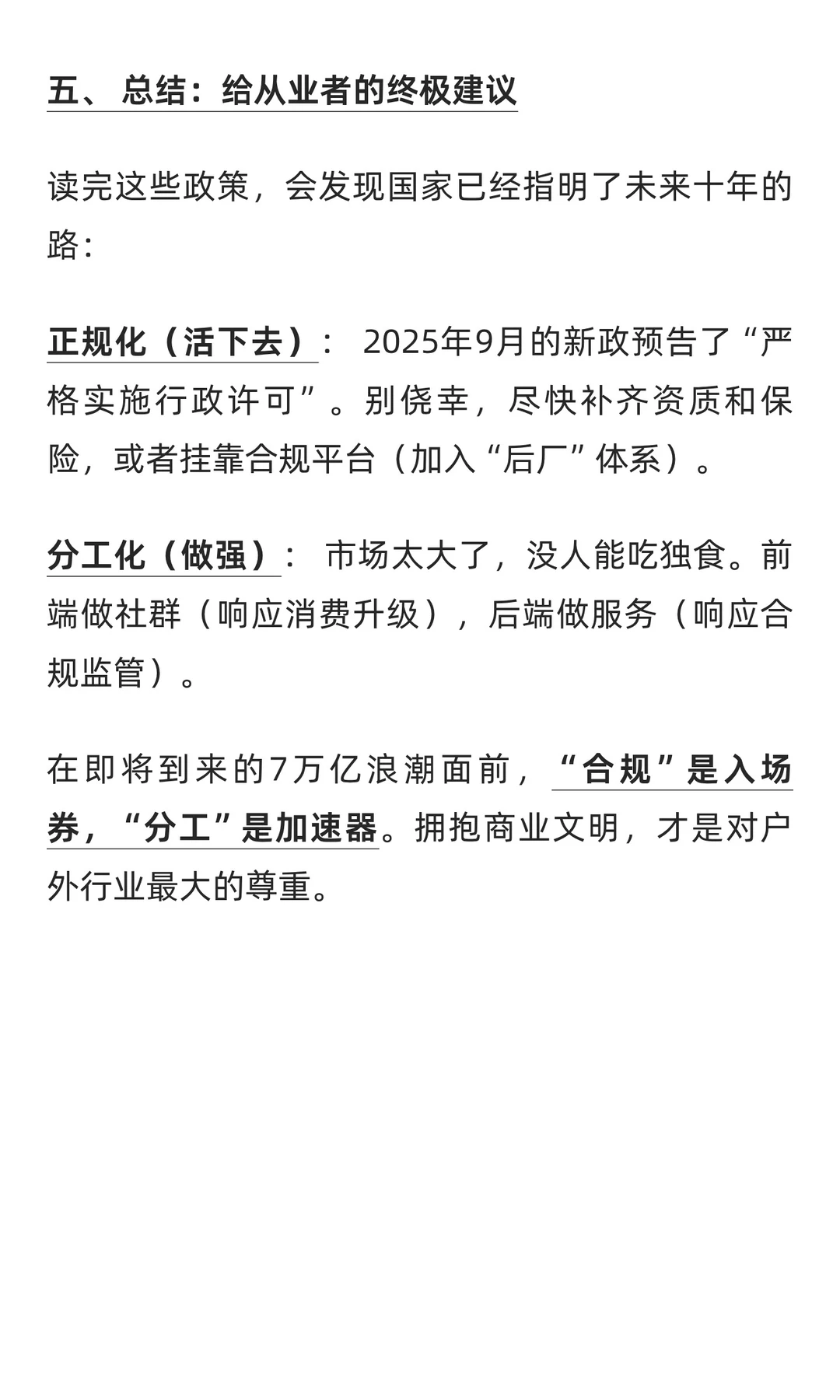 五、 总结：给从业者的终极建议

读完这些政策，会发现国家已经指明了未来十年的路：

正规化（活下去）： 2025年9月的新政预告了“严格实施行政许可”。别侥幸，尽快补齐资质和保险，或者挂靠合规平台（加入“后厂”体系）。

分工化（做强）： 市场太大了，没人能吃独食。前端做社群（响应消费升级），后端做服务（响应合规监管）。

在即将到来的7万亿浪潮面前，“合规”是入场券，“分工”是加速器。拥抱商业文明，才是对户外行业最大的尊重。